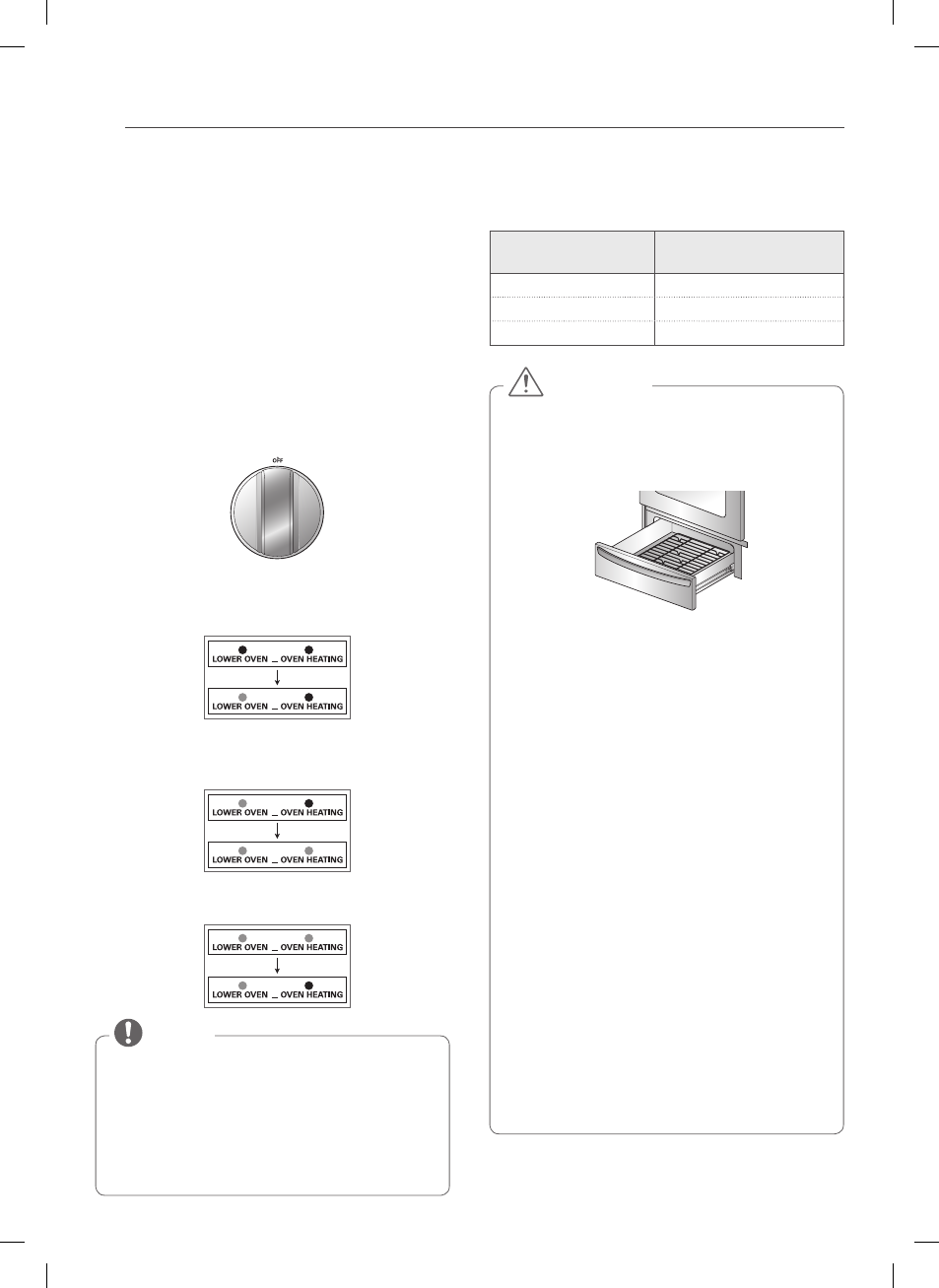 OFF

LOWER OVEN _ OVEN HEATING
LOWER OVEN _ OVEN HEATING

LOWER OVEN _ OVEN HEATING
LOWER OVEN _ OVEN HEATING

LOWER OVEN _ OVEN HEATING
LOWER OVEN _ OVEN HEATING